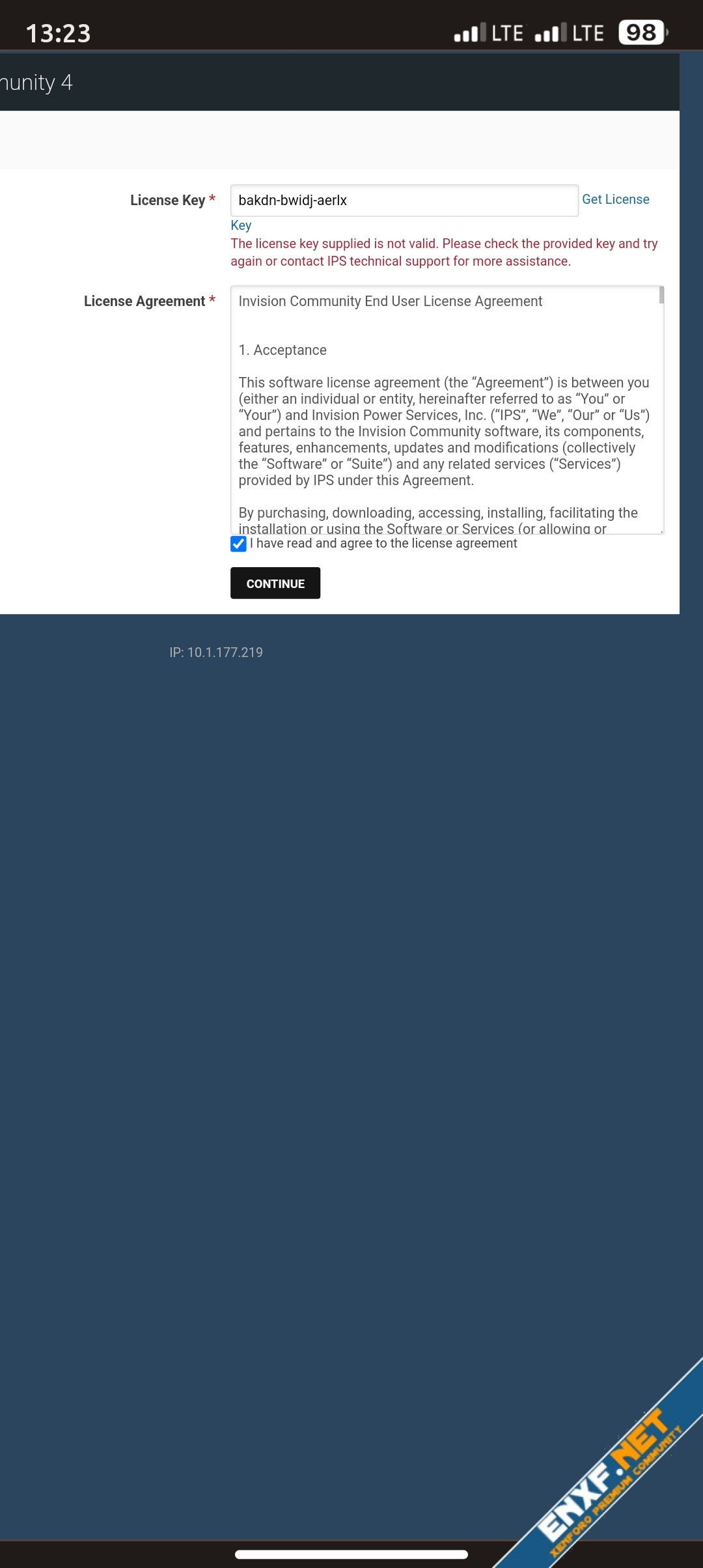 13:23

LTE LTE 98

nunity 4

License Key *

bakdn-bwidj-aerlx

Get License Key

The license key supplied is not valid. Please check the provided key and try again or contact IPS technical support for more assistance.

License Agreement *

Invision Community End User License Agreement

1. Acceptance

This software license agreement (the “Agreement”) is between you (either an individual or entity, hereinafter referred to as “You” or “Your”) and Invision Power Services, Inc. (“IPS”, “We”, “Our” or “Us”) and pertains to the Invision Community software, its components, features, enhancements, updates and modifications (collectively the “Software” or “Suite”) and any related services (“Services”) provided by IPS under this Agreement.

By purchasing, downloading, accessing, installing, facilitating the installation or using the Software or Services (or allowing or

I have read and agree to the license agreement

CONTINUE

IP: 10.1.177.219

ENXF.NET
XENFORO PREMIUM COMMUNITY